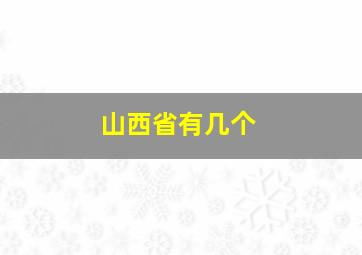 山西省有几个